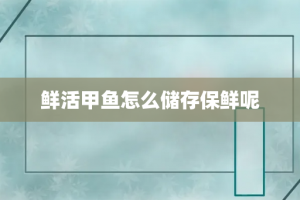 鲜活甲鱼怎么储存保鲜呢